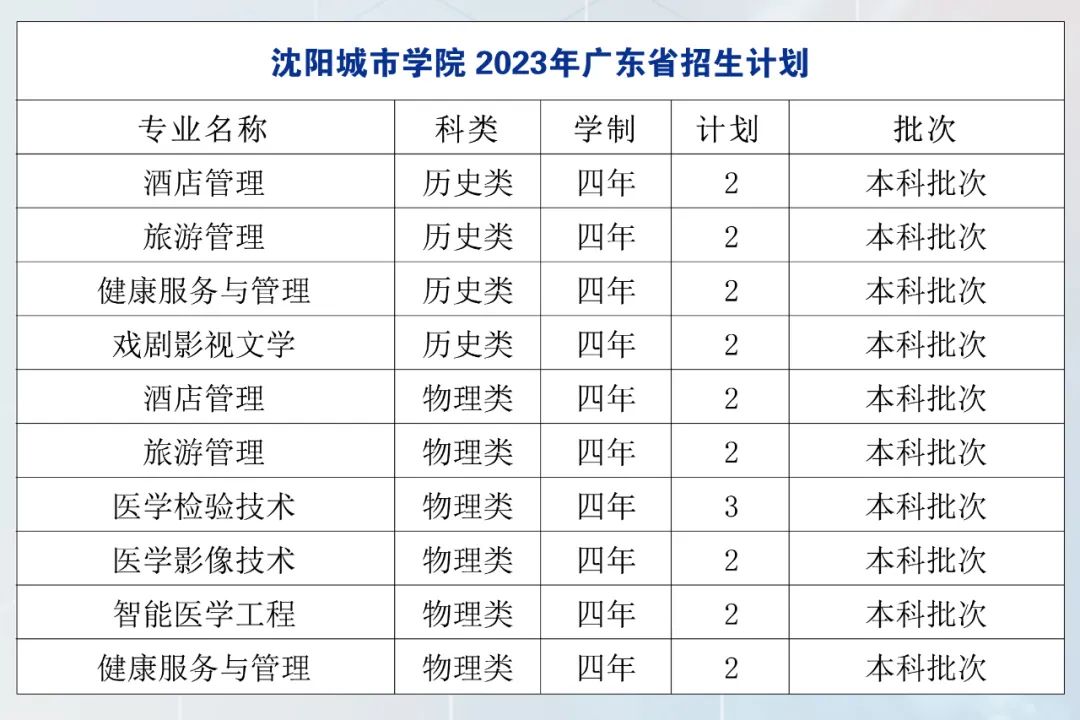 沈阳城市学院 2023年广东省招生计划

| 专业名称 | 科类 | 学制 | 计划 | 批次 |
|---|---|---|---|---|
| 酒店管理 | 历史类 | 四年 | 2 | 本科批次 |
| 旅游管理 | 历史类 | 四年 | 2 | 本科批次 |
| 健康服务与管理 | 历史类 | 四年 | 2 | 本科批次 |
| 戏剧影视文学 | 历史类 | 四年 | 2 | 本科批次 |
| 酒店管理 | 物理类 | 四年 | 2 | 本科批次 |
| 旅游管理 | 物理类 | 四年 | 2 | 本科批次 |
| 医学检验技术 | 物理类 | 四年 | 3 | 本科批次 |
| 医学影像技术 | 物理类 | 四年 | 2 | 本科批次 |
| 智能医学工程 | 物理类 | 四年 | 2 | 本科批次 |
| 健康服务与管理 | 物理类 | 四年 | 2 | 本科批次 |